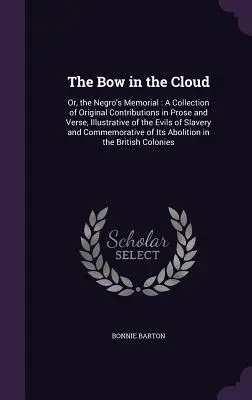 The Bow in the Cloud

Or, the Negro's Memorial : A Collection of Original Contributions in Prose and Verse, Illustrative of the Evils of Slavery and Commemorative of Its Abolition in the British Colonies

Scholar SELECT

BONNIE BARTON